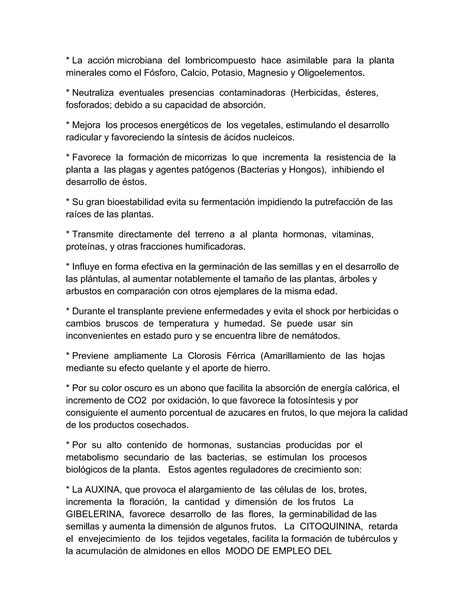 * La acción microbiana del lombricompuesto hace asimilable para la planta minerales como el Fósforo, Calcio, Potasio, Magnesio y Oligoelementos.

* Neutraliza eventuales presencias contaminadoras (Herbicidas, ésteres, fosforados; debido a su capacidad de absorción.

* Mejora los procesos energéticos de los vegetales, estimulando el desarrollo radicular y favoreciendo la síntesis de ácidos nucleicos.

* Favorece la formación de micorrizas lo que incrementa la resistencia de la planta a las plagas y agentes patógenos (Bacterias y Hongos), inhibiendo el desarrollo de éstos.

* Su gran bioestabilidad evita su fermentación impidiendo la putrefacción de las raíces de las plantas.

* Transmite directamente del terreno a al planta hormonas, vitaminas, proteínas, y otras fracciones humificadoras.

* Influye en forma efectiva en la germinación de las semillas y en el desarrollo de las plántulas, al aumentar notablemente el tamaño de las plantas, árboles y arbustos en comparación con otros ejemplares de la misma edad.

* Durante el transplante previene enfermedades y evita el shock por herbicidas o cambios bruscos de temperatura y humedad. Se puede usar sin inconvenientes en estado puro y se encuentra libre de nemátodos.

* Previene ampliamente La Clorosis Férrica (Amarillamiento de las hojas mediante su efecto quelante y el aporte de hierro.

* Por su color oscuro es un abono que facilita la absorción de energía calórica, el incremento de CO2 por oxidación, lo que favorece la fotosíntesis y por consiguiente el aumento porcentual de azucares en frutos, lo que mejora la calidad de los productos cosechados.

* Por su alto contenido de hormonas, sustancias producidas por el metabolismo secundario de las bacterias, se estimulan los procesos biológicos de la planta. Estos agentes reguladores de crecimiento son:

* La AUXINA, que provoca el alargamiento de las células de los, brotes, incrementa la floración, la cantidad y dimensión de los frutos La GIBELERINA, favorece desarrollo de las flores, la germinabilidad de las semillas y aumenta la dimensión de algunos frutos. La CITOQUININA, retarda el envejecimiento de los tejidos vegetales, facilita la formación de tubérculos y la acumulación de almidones en ellos MODO DE EMPLEO DEL